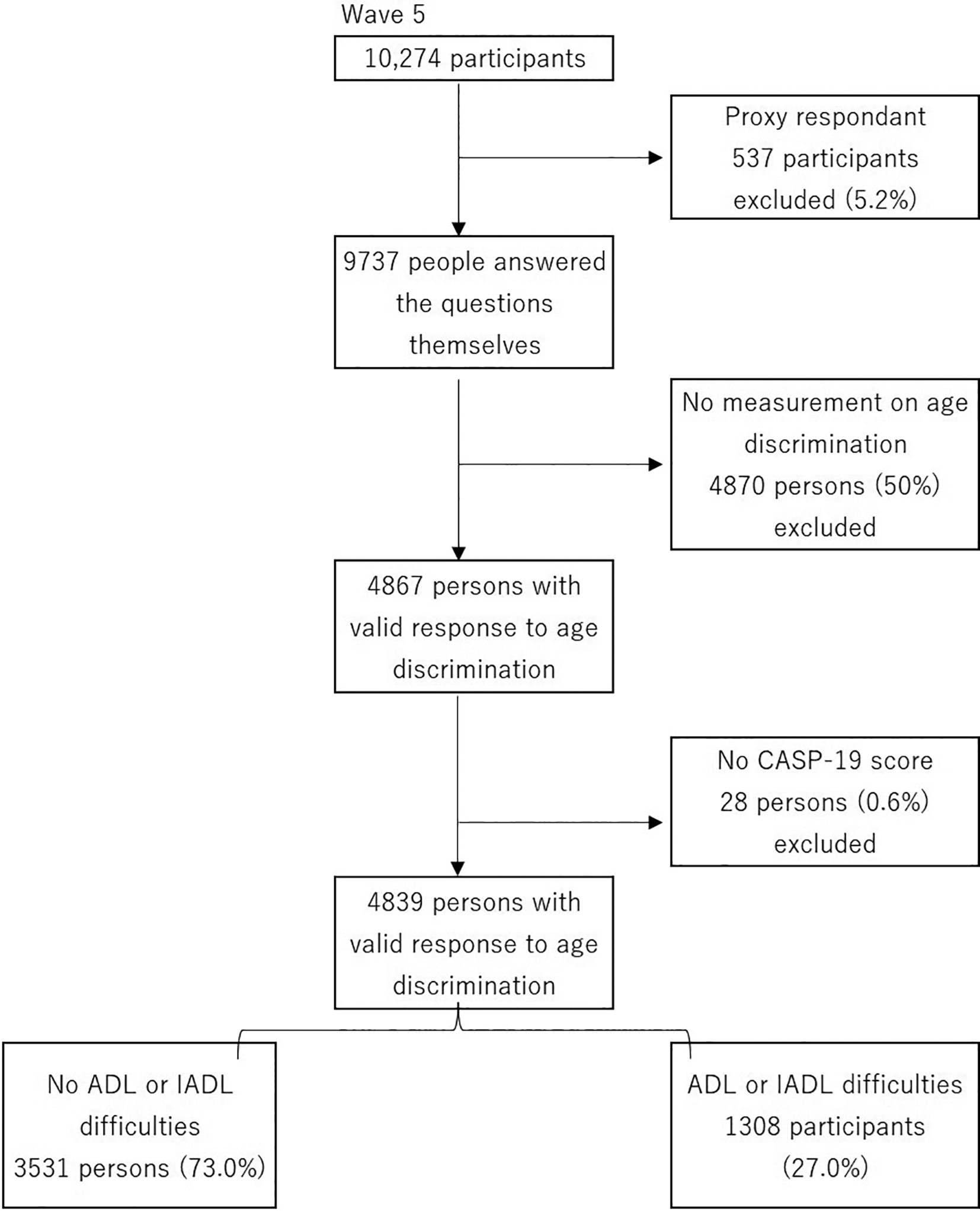 Wave 5

10,274 participants

Proxy respondant
537 participants
excluded (5.2%)

9737 people answered the questions themselves

No measurement on age discrimination
4870 persons (50%)
excluded

4867 persons with valid response to age discrimination

No CASP-19 score
28 persons (0.6%)
excluded

4839 persons with valid response to age discrimination

No ADL or IADL difficulties
3531 persons (73.0%)

ADL or IADL difficulties
1308 participants
(27.0%)